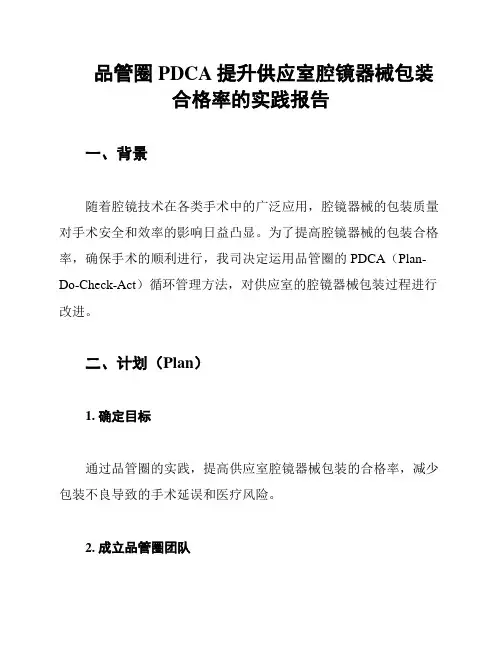 品管圈 PDCA 提升供应室腔镜器械包装合格率的实践报告

一、背景

随着腔镜技术在各类手术中的广泛应用，腔镜器械的包装质量对手术安全和效率的影响日益凸显。为了提高腔镜器械的包装合格率，确保手术的顺利进行，我司决定运用品管圈的 PDCA（Plan-Do-Check-Act）循环管理方法，对供应室的腔镜器械包装过程进行改进。

二、计划（Plan）

1. 确定目标

通过品管圈的实践，提高供应室腔镜器械包装的合格率，减少包装不良导致的手术延误和医疗风险。

2. 成立品管圈团队